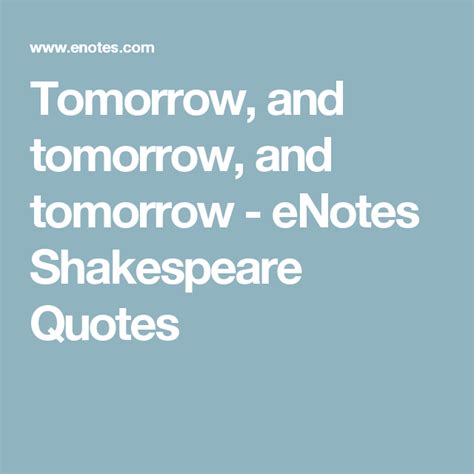 www.enotes.com

Tomorrow, and tomorrow, and tomorrow - eNotes Shakespeare Quotes